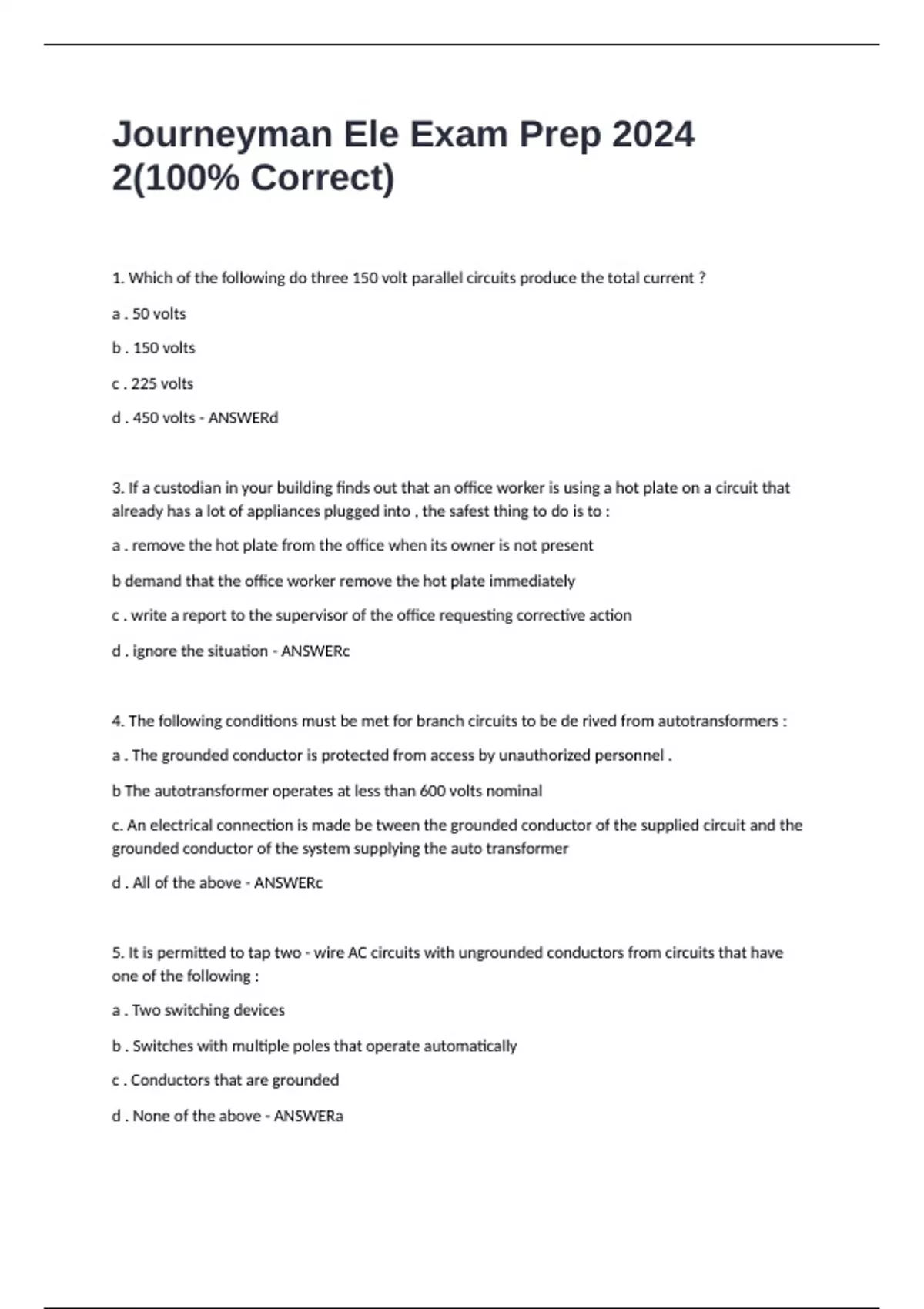 Journeyman Ele Exam Prep 2024 2(100% Correct)

1. Which of the following do three 150 volt parallel circuits produce the total current ?

a . 50 volts

b . 150 volts

c . 225 volts

d . 450 volts - ANSWERd

3. If a custodian in your building finds out that an office worker is using a hot plate on a circuit that already has a lot of appliances plugged into , the safest thing to do is to :

a . remove the hot plate from the office when its owner is not present

b demand that the office worker remove the hot plate immediately

c . write a report to the supervisor of the office requesting corrective action

d . ignore the situation - ANSWERc

4. The following conditions must be met for branch circuits to be de rived from autotransformers :

a . The grounded conductor is protected from access by unauthorized personnel .

b The autotransformer operates at less than 600 volts nominal

c. An electrical connection is made be tween the grounded conductor of the supplied circuit and the grounded conductor of the system supplying the auto transformer

d . All of the above - ANSWERc

5. It is permitted to tap two - wire AC circuits with ungrounded conductors from circuits that have one of the following :

a . Two switching devices

b . Switches with multiple poles that operate automatically

c . Conductors that are grounded

d . None of the above - ANSWERa